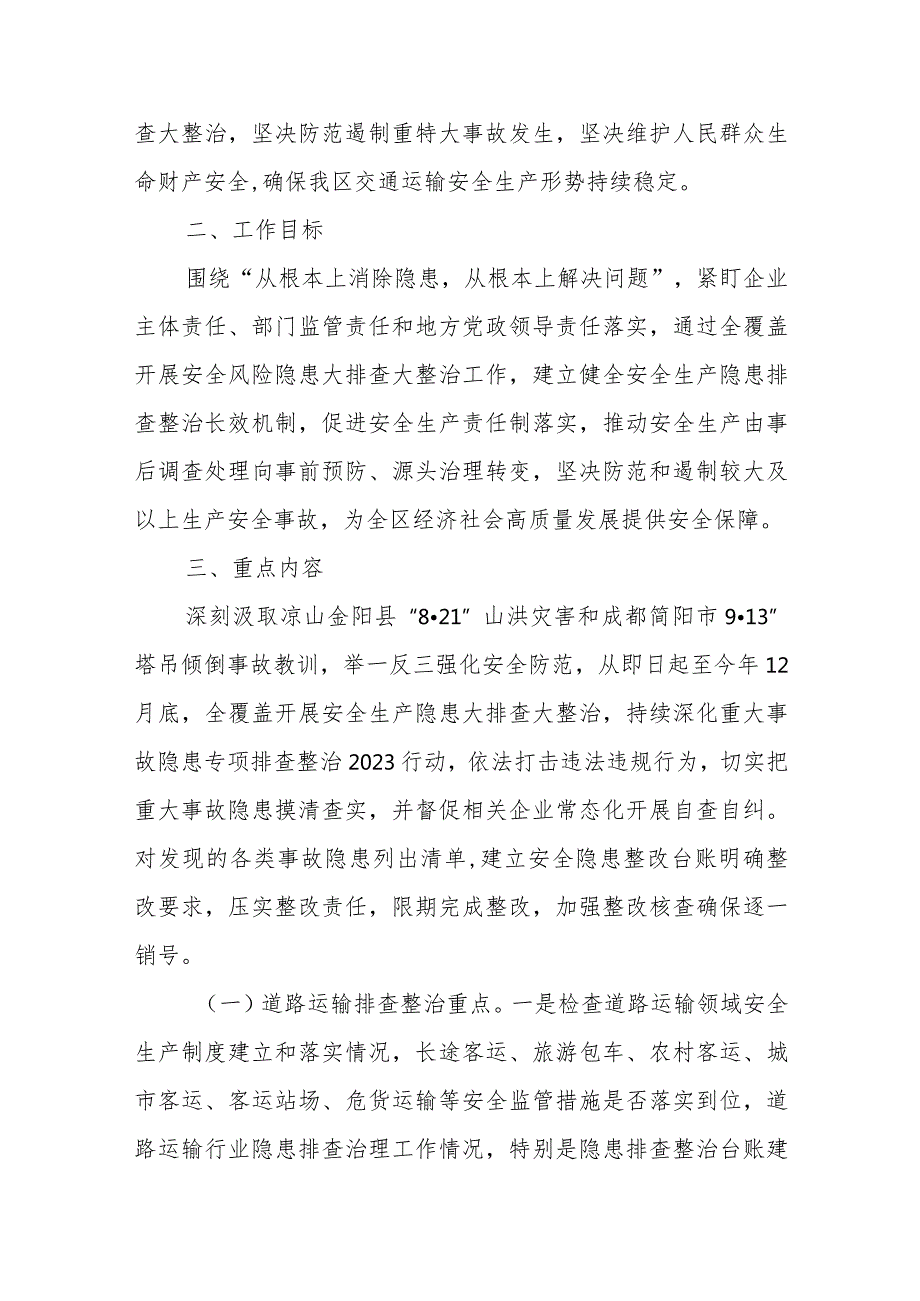 查大整治，坚决防范遏制重特大事故发生，坚决维护人民群众生命财产安全,确保我区交通运输安全生产形势持续稳定。

二、工作目标

围绕“从根本上消除隐患，从根本上解决问题”，紧盯企业主体责任、部门监管责任和地方党政领导责任落实，通过全覆盖开展安全风险隐患大排查大整治工作，建立健全安全生产隐患排查整治长效机制，促进安全生产责任制落实，推动安全生产由事后调查处理向事前预防、源头治理转变，坚决防范和遏制较大及以上生产安全事故，为全区经济社会高质量发展提供安全保障。

三、重点内容

深刻汲取凉山金阳县“8•21”山洪灾害和成都简阳市9•13”塔吊倾倒事故教训，举一反三强化安全防范，从即日起至今年12月底，全覆盖开展安全生产隐患大排查大整治，持续深化重大事故隐患专项排查整治2023行动，依法打击违法违规行为，切实把重大事故隐患摸清查实，并督促相关企业常态化开展自查自纠。对发现的各类事故隐患列出清单，建立安全隐患整改台账明确整改要求，压实整改责任，限期完成整改，加强整改核查确保逐一销号。

（一）道路运输排查整治重点。一是检查道路运输领域安全生产制度建立和落实情况，长途客运、旅游包车、农村客运、城市客运、客运站场、危货运输等安全监管措施是否落实到位，道路运输行业隐患排查治理工作情况，特别是隐患排查整治台账建